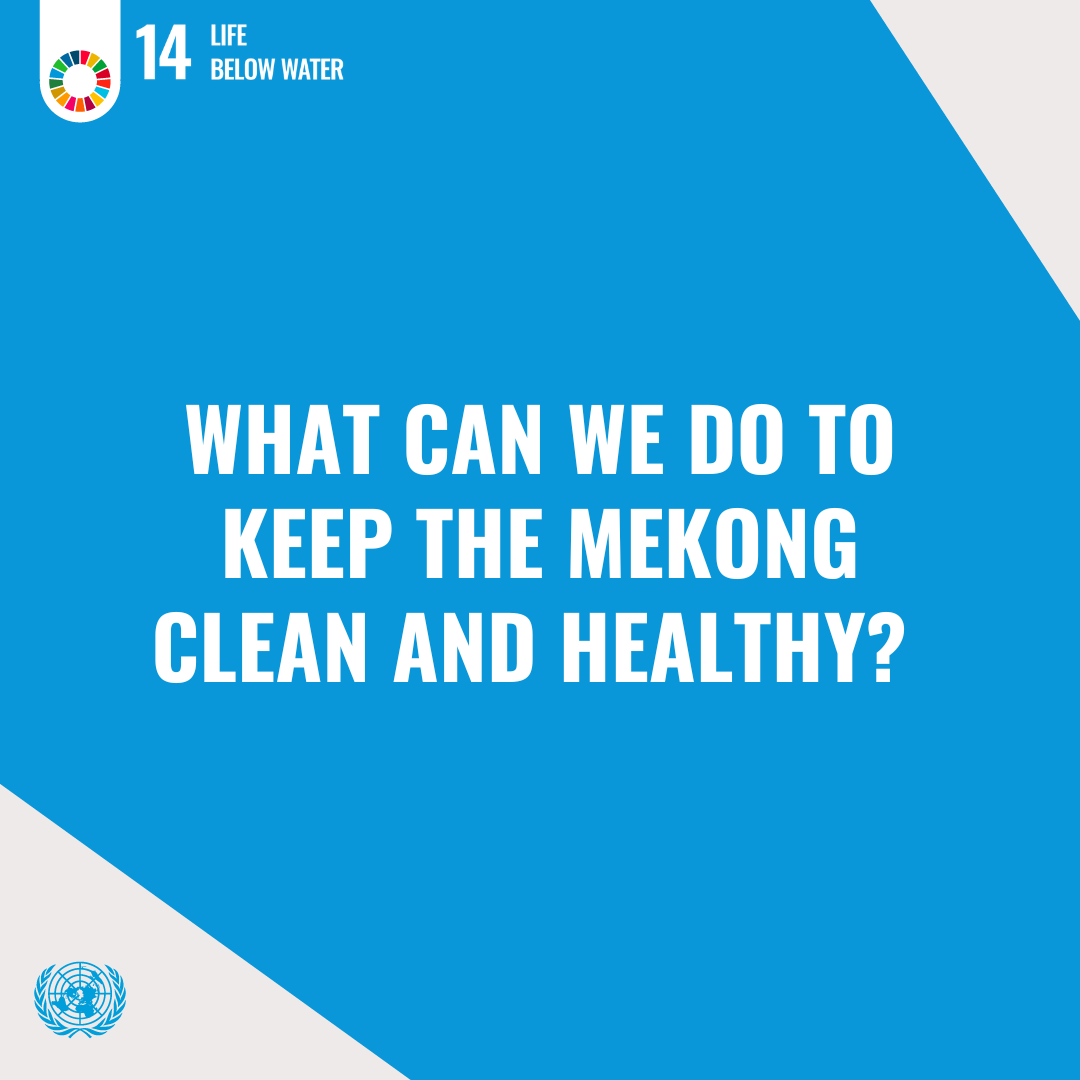 14 LIFE BELOW WATER

WHAT CAN WE DO TO KEEP THE MEKONG CLEAN AND HEALTHY?